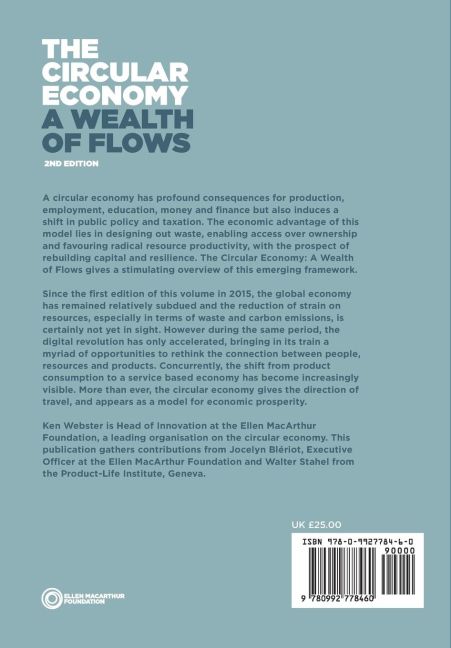 THE CIRCULAR ECONOMY
A WEALTH OF FLOWS
2ND EDITION

A circular economy has profound consequences for production, employment, education, money and finance but also induces a shift in public policy and taxation. The economic advantage of this model lies in designing out waste, enabling access over ownership and favouring radical resource productivity, with the prospect of rebuilding capital and resilience. The Circular Economy: A Wealth of Flows gives a stimulating overview of this emerging framework.

Since the first edition of this volume in 2015, the global economy has remained relatively subdued and the reduction of strain on resources, especially in terms of waste and carbon emissions, is certainly not yet in sight. However during the same period, the digital revolution has only accelerated, bringing in its train a myriad of opportunities to rethink the connection between people, resources and products. Concurrently, the shift from product consumption to a service based economy has become increasingly visible. More than ever, the circular economy gives the direction of travel, and appears as a model for economic prosperity.

Ken Webster is Head of Innovation at the Ellen MacArthur Foundation, a leading organisation on the circular economy. This publication gathers contributions from Jocelyn Blériot, Executive Officer at the Ellen MacArthur Foundation and Walter Stahel from the Product-Life Institute, Geneva.

UK £25.00

ISBN 978-0-9927784-6-0
90000
9 780992 778460

ELLEN MACARTHUR FOUNDATION